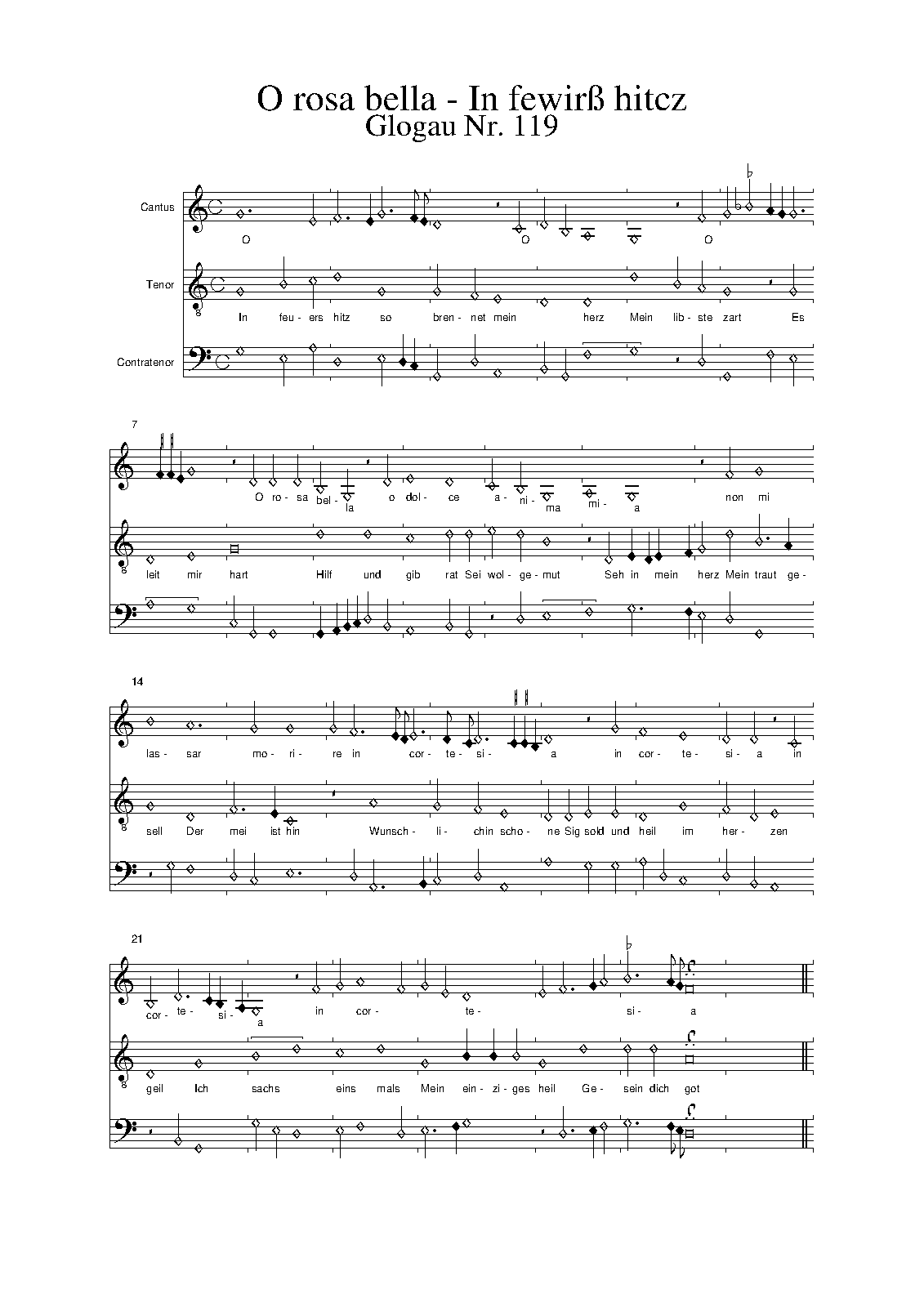 O rosa bella - In fewirß hitcz
Glogau Nr. 119

Cantus
O O O

Tenor
In feu- ers hitz so bren- net mein herz Mein lib- ste zart Es

Contratenor

7
O ro- sa bel- la o dol- ce a- ni- ma mi- a non mi

leit mir hart Hilf und gib rat Sei wol- ge- mut Seh in mein herz Mein traut ge-

14
las- sar mo- ri- re in cor- te- si- a in cor- te- si- a in

sell Der mei ist hin Wunsch- li- chin scho- ne Sig sold und heil im her- zen

21
cor- te- si- a in cor- te- si- a

geil Ich sachs eins mals Mein ein- zi- ges heil Ge- sein dich got